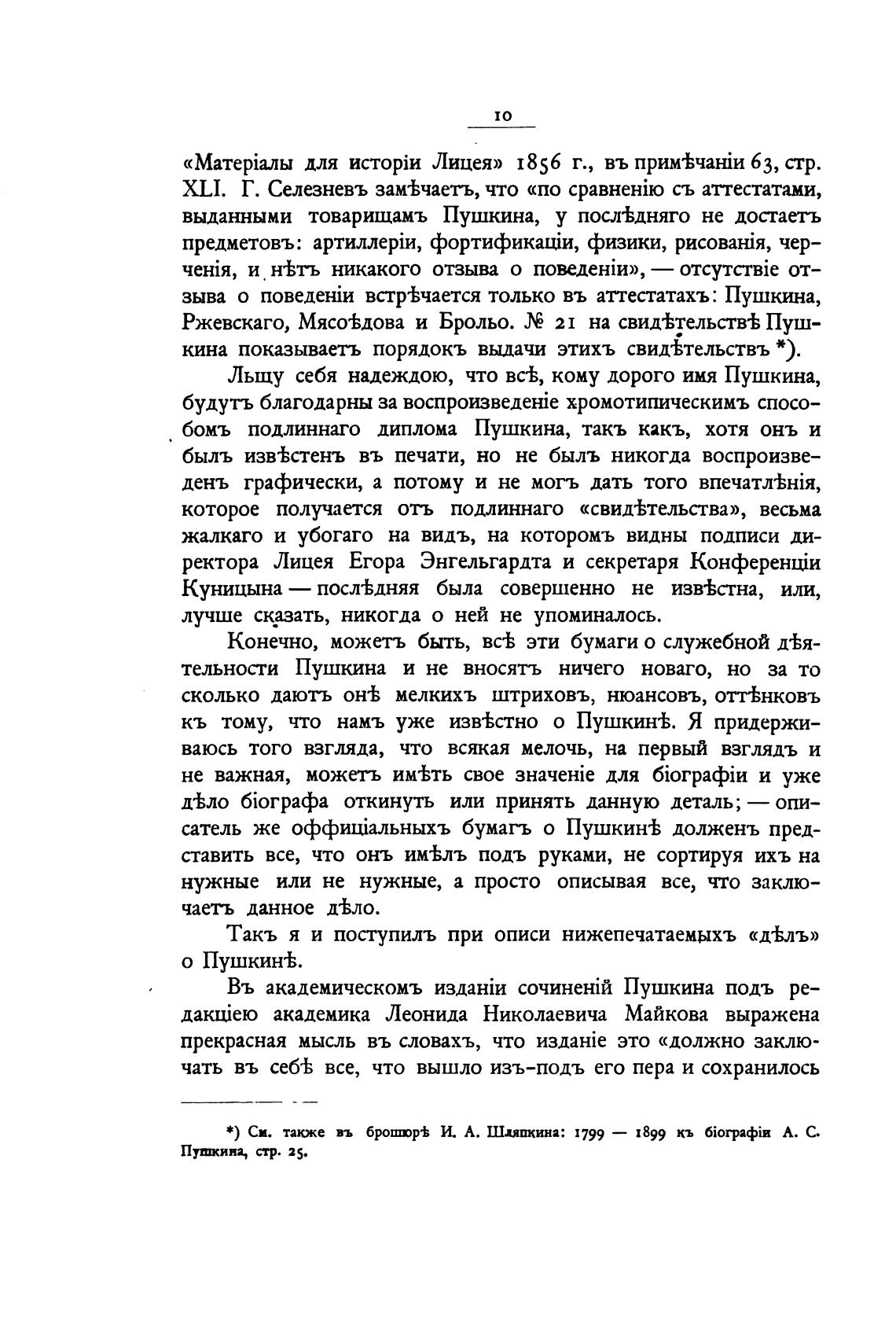 10

«Матеріалы для исторіи Лицея» 1856 г., въ примѣчаніи 63, стр. XLI. Г. Селезневъ замѣчаетъ, что «по сравненію съ аттестатами, выданными товарищамъ Пушкина, у послѣдняго не достаетъ предметовъ: артиллеріи, фортификаціи, физики, рисованія, черченія, и нѣтъ никакого отзыва о поведеніи», — отсутствіе отзыва о поведеніи встрѣчается только въ аттестатахъ: Пушкина, Ржевскаго, Мясоѣдова и Брольо. № 21 на свидѣтельствѣ Пушкина показываетъ порядокъ выдачи этихъ свидѣтельствъ *).

Льщу себя надеждою, что всѣ, кому дорого имя Пушкина, будутъ благодарны за воспроизведеніе хромотипическимъ способомъ подлиннаго диплома Пушкина, такъ какъ, хотя онъ и былъ извѣстенъ въ печати, но не былъ никогда воспроизведенъ графически, а потому и не могъ дать того впечатлѣнія, которое получается отъ подлиннаго «свидѣтельства», весьма жалкаго и убогаго на видъ, на которомъ видны подписи директора Лицея Егора Энгельгардта и секретаря Конференціи Куницына — послѣдняя была совершенно не извѣстна, или, лучше сказать, никогда о ней не упоминалось.

Конечно, можетъ быть, всѣ эти бумаги о служебной дѣятельности Пушкина и не вносятъ ничего новаго, но за то сколько даютъ онѣ мелкихъ штриховъ, нюансовъ, оттѣнковъ къ тому, что намъ уже извѣстно о Пушкинѣ. Я придерживаюсь того взгляда, что всякая мелочь, на первый взглядъ и не важная, можетъ имѣть свое значеніе для біографіи и уже дѣло біографа откинуть или принять данную деталь; — описатель же оффиціальныхъ бумагъ о Пушкинѣ долженъ представить все, что онъ имѣлъ подъ руками, не сортируя ихъ на нужные или не нужные, а просто описывая все, что заключаетъ данное дѣло.

Такъ я и поступилъ при описи нижепечатаемыхъ «дѣлъ» о Пушкинѣ.

Въ академическомъ изданіи сочиненій Пушкина подъ редакціею академика Леонида Николаевича Майкова выражена прекрасная мысль въ словахъ, что изданіе это «должно заключать въ себѣ все, что вышло изъ-подъ его пера и сохранилось

*) См. также въ брошюрѣ И. А. Шляпкина: 1799 — 1899 къ біографіи А. С. Пушкина, стр. 25.